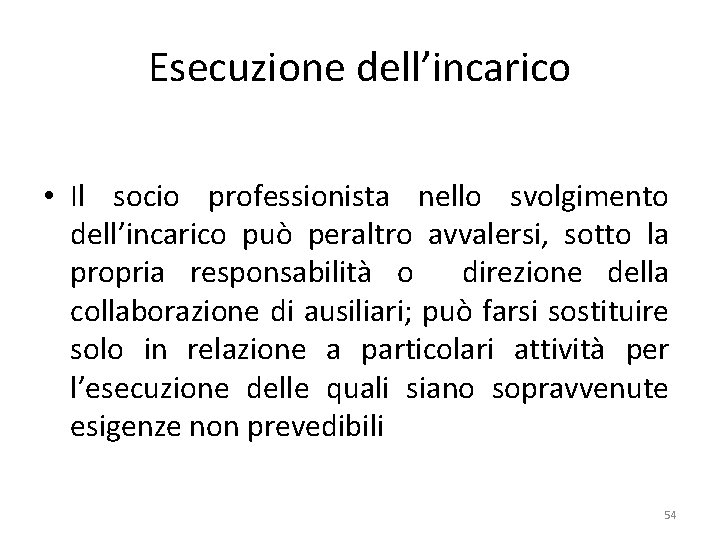 Esecuzione dell’incarico

• Il socio professionista nello svolgimento dell’incarico può peraltro avvalersi, sotto la propria responsabilità o direzione della collaborazione di ausiliari; può farsi sostituire solo in relazione a particolari attività per l’esecuzione delle quali siano sopravvenute esigenze non prevedibili

54